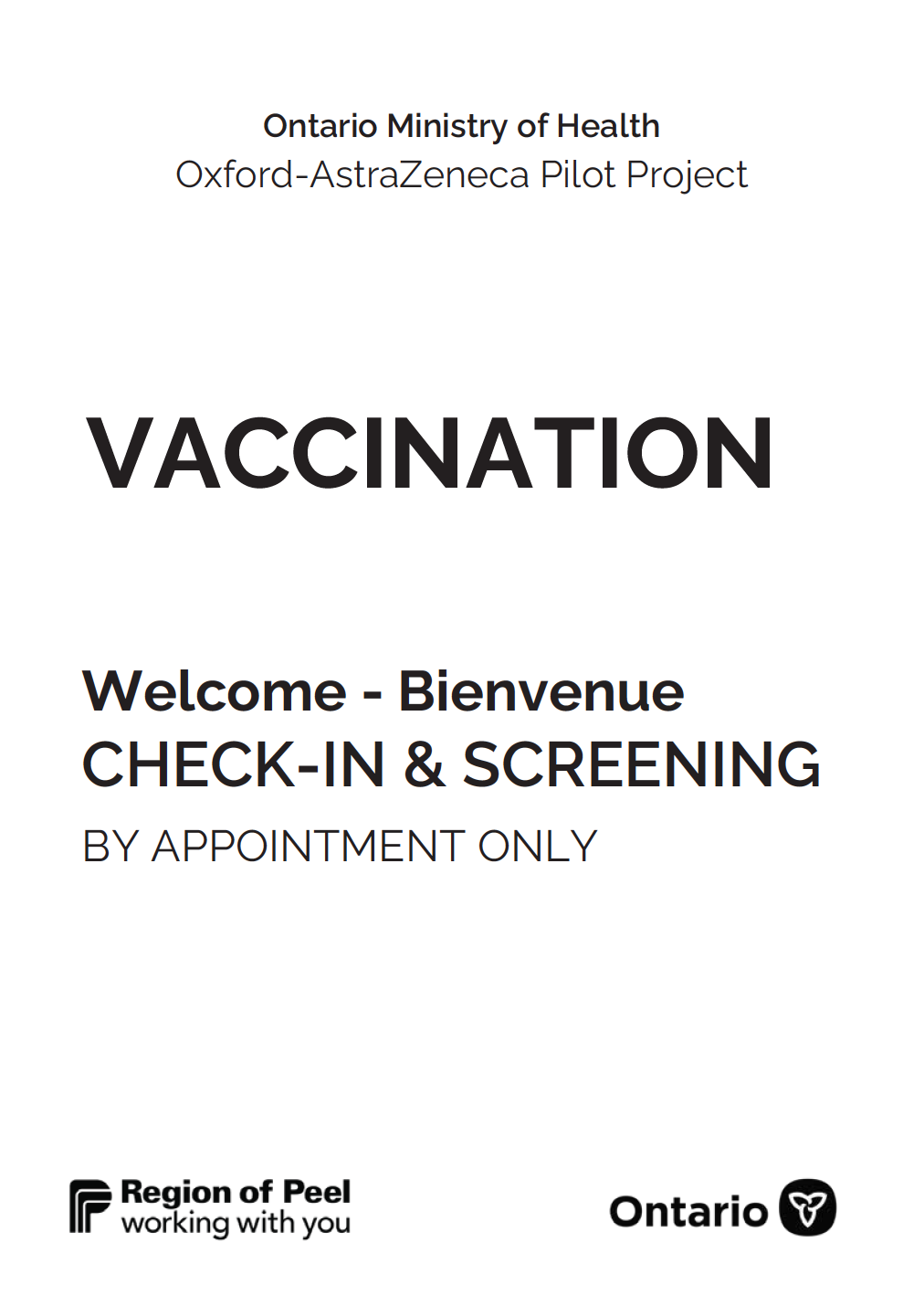 Ontario Ministry of Health
Oxford-AstraZeneca Pilot Project

VACCINATION

Welcome - Bienvenue
CHECK-IN & SCREENING
BY APPOINTMENT ONLY

Region of Peel
working with you

Ontario